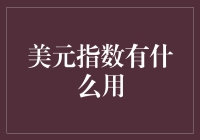 美元指数有什么用